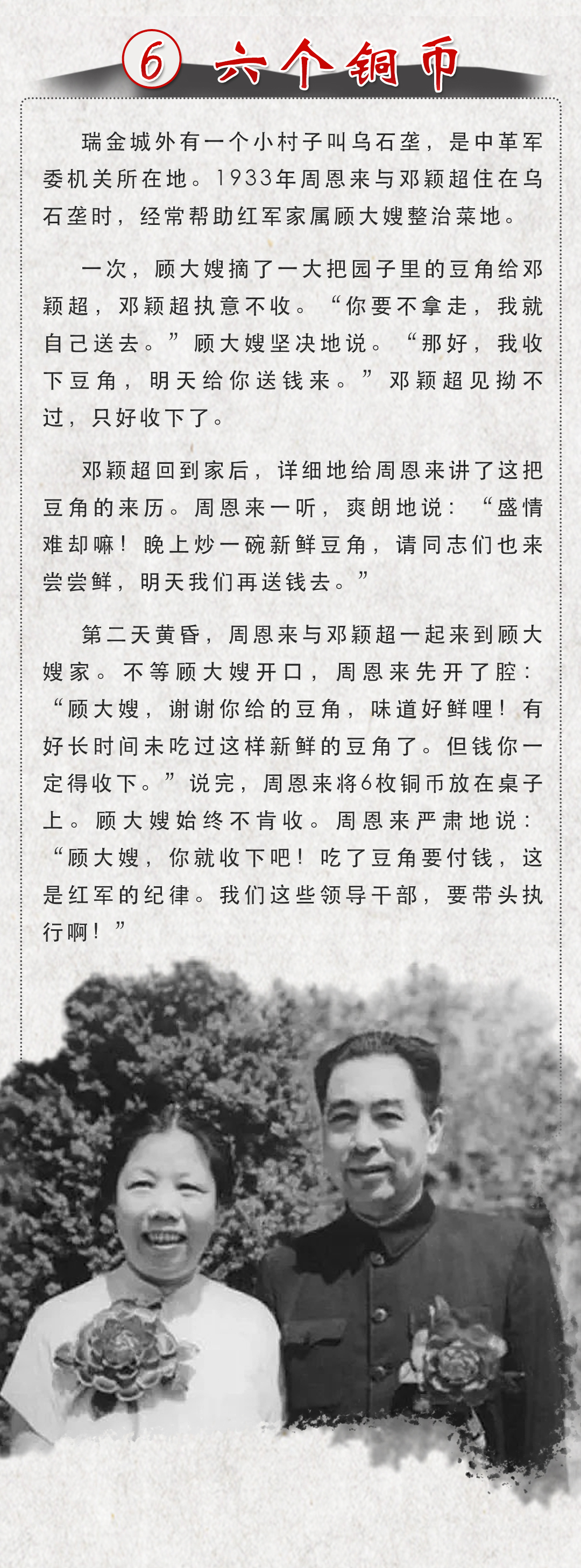 ⑥ 六个铜币

瑞金城外有一个小村子叫乌石垄，是中革军委机关所在地。1933年周恩来与邓颖超住在乌石垄时，经常帮助红军家属顾大嫂整治菜地。

一次，顾大嫂摘了一大把园子里的豆角给邓颖超，邓颖超执意不收。“你要不拿走，我就自己送去。”顾大嫂坚决地说。“那好，我收下豆角，明天给你送钱来。”邓颖超见拗不过，只好收下了。

邓颖超回到家后，详细地给周恩来讲了这把豆角的来历。周恩来一听，爽朗地说：“盛情难却嘛！晚上炒一碗新鲜豆角，请同志们也来尝尝鲜，明天我们再送钱去。”

第二天黄昏，周恩来与邓颖超一起来到顾大嫂家。不等顾大嫂开口，周恩来先开了腔：“顾大嫂，谢谢你给的豆角，味道好鲜哩！有好长时间未吃过这样新鲜的豆角了。但钱你一定得收下。”说完，周恩来将6枚铜币放在桌子上。顾大嫂始终不肯收。周恩来严肃地说：“顾大嫂，你就收下吧！吃了豆角要付钱，这是红军的纪律。我们这些领导干部，要带头执行啊！”